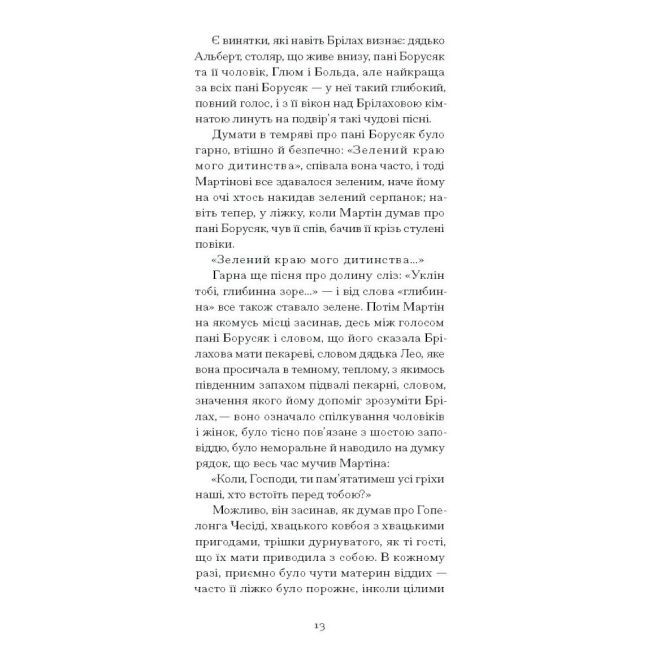 Є винятки, які навіть Брілах визнає: дядько Альберт, столяр, що живе внизу, пані Борусяк та її чоловік, Глюм і Больда, але найкраща за всіх пані Борусяк — у неї такий глибокий, повний голос, і з її вікон над Брілаховою кімнатою линуть на подвір'я такі чудові пісні.

Думати в темряві про пані Борусяк було гарно, втішно й безпечно: «Зелений краю мого дитинства», співала вона часто, і тоді Мартінові все здавалося зеленим, наче йому на очі хтось накидав зелений серпанок; навіть тепер, у ліжку, коли Мартін думав про пані Борусяк, чув її спів, бачив її крізь стулені повіки.

«Зелений краю мого дитинства...»

Гарна ще пісня про долину сліз: «Уклін тобі, глибинна зоре...» — і від слова «глибинна» все також ставало зелене. Потім Мартін на якомусь місці засинав, десь між голосом пані Борусяк і словом, що його сказала Брілахова мати пекареві, словом дядька Лео, яке вона просичала в темному, теплому, з якимось південним запахом підвалі пекарні, словом, значення якого йому допоміг зрозуміти Брілах, — воно означало спілкування чоловіків і жінок, було тісно пов'язане з шостою заповіддю, було неморальне й наводило на думку рядок, що весь час мучив Мартіна:

«Коли, Господи, ти пам'ятатимеш усі гріхи наші, хто встоїть перед тобою?»

Можливо, він засинав, як думав про Гопелонга Чесіді, хвацького ковбоя з хвацькими пригодами, трішки дурнуватого, як ті гості, що їх мати приводила з собою. В кожному разі, приємно було чути материн віддих — часто її ліжко було порожнє, інколи цілими

13